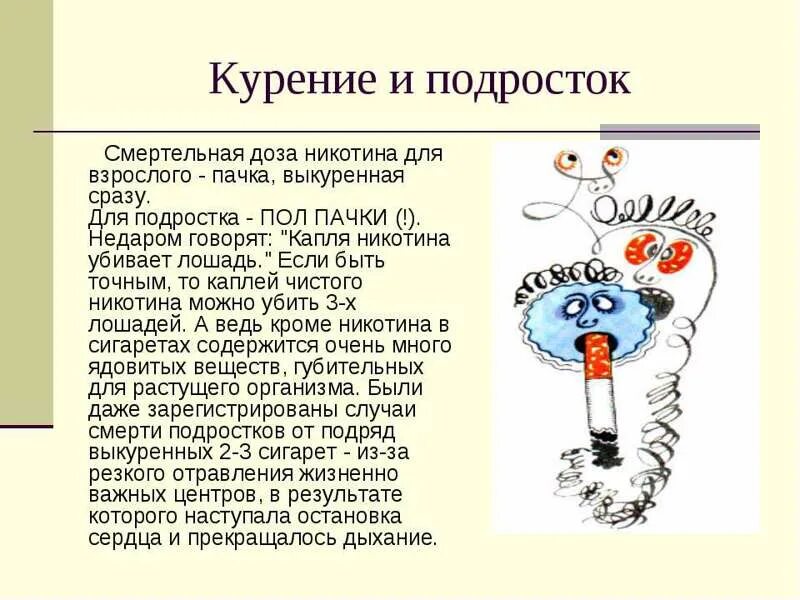 Курение и подросток

Смертельная доза никотина для взрослого - пачка, выкуренная сразу.
Для подростка - ПОЛ ПАЧКИ (!).
Недаром говорят: "Капля никотина убивает лошадь." Если быть точным, то каплей чистого никотина можно убить 3-х лошадей. А ведь кроме никотина в сигаретах содержится очень много ядовитых веществ, губительных для растущего организма. Были даже зарегистрированы случаи смерти подростков от подряд выкуренных 2-3 сигарет - из-за резкого отравления жизненно важных центров, в результате которого наступала остановка сердца и прекращалось дыхание.